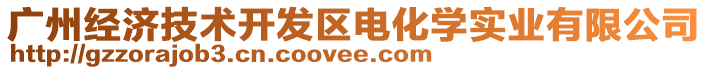 广州经济技术开发区电化学实业有限公司
http://gzzorajob3.cn.coovee.com